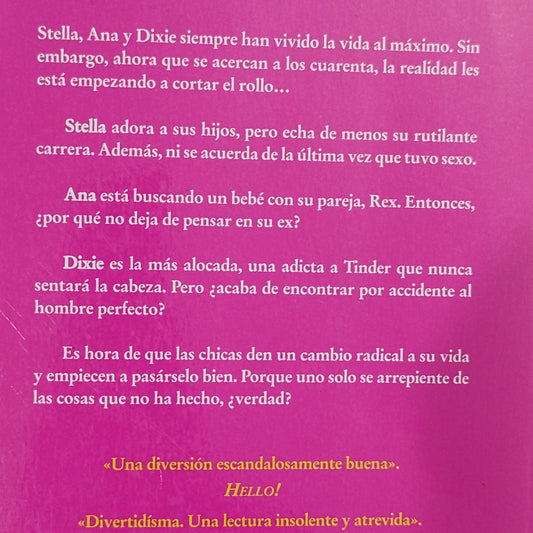 Stella, Ana y Dixie siempre han vivido la vida al máximo. Sin embargo, ahora que se acercan a los cuarenta, la realidad les está empezando a cortar el rollo...

Stella adora a sus hijos, pero echa de menos su rutilante carrera. Además, ni se acuerda de la última vez que tuvo sexo.

Ana está buscando un bebé con su pareja, Rex. Entonces, ¿por qué no deja de pensar en su ex?

Dixie es la más alocada, una adicta a Tinder que nunca sentará la cabeza. Pero ¿acaba de encontrar por accidente al hombre perfecto?

Es hora de que las chicas den un cambio radical a su vida y empiecen a pasárselo bien. Porque uno solo se arrepiente de las cosas que no ha hecho, ¿verdad?

«Una diversión escandalosamente buena».

HELLO!

«Divertidísma. Una lectura insolente y atrevida».